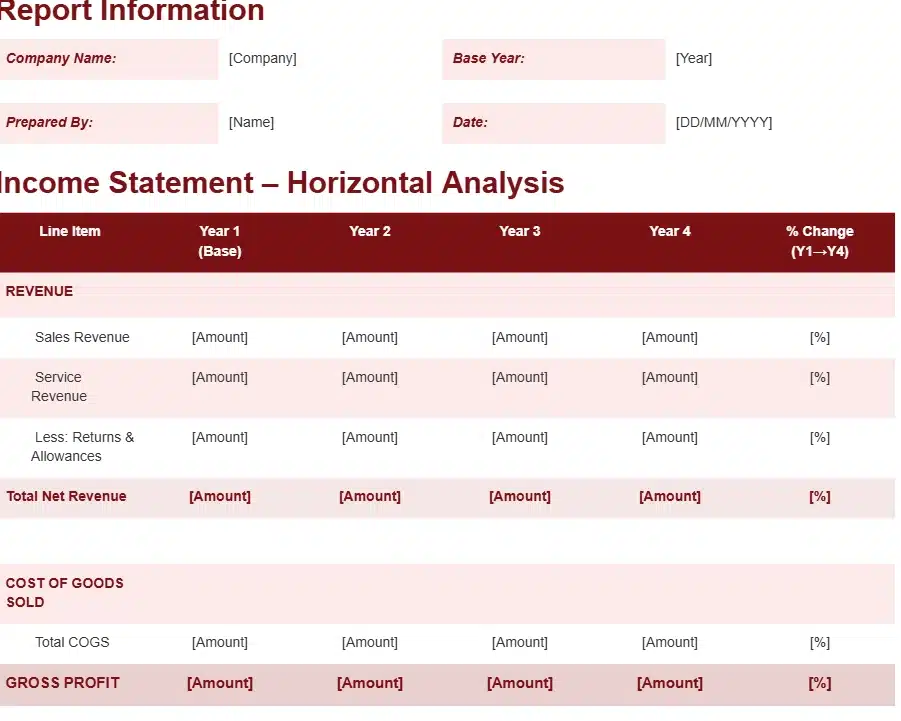 Report Information

| Company Name: | [Company] | Base Year: | [Year] |
|---|---|---|---|
| Prepared By: | [Name] | Date: | [DD/MM/YYYY] |

Income Statement – Horizontal Analysis

| Line Item | Year 1 (Base) | Year 2 | Year 3 | Year 4 | % Change (Y1→Y4) |
|---|---|---|---|---|---|
| REVENUE | | | | | |
| Sales Revenue | [Amount] | [Amount] | [Amount] | [Amount] | [%] |
| Service Revenue | [Amount] | [Amount] | [Amount] | [Amount] | [%] |
| Less: Returns & Allowances | [Amount] | [Amount] | [Amount] | [Amount] | [%] |
| Total Net Revenue | [Amount] | [Amount] | [Amount] | [Amount] | [%] |
| | | | | | |
| COST OF GOODS SOLD | | | | | |
| Total COGS | [Amount] | [Amount] | [Amount] | [Amount] | [%] |
| GROSS PROFIT | [Amount] | [Amount] | [Amount] | [Amount] | [%] |